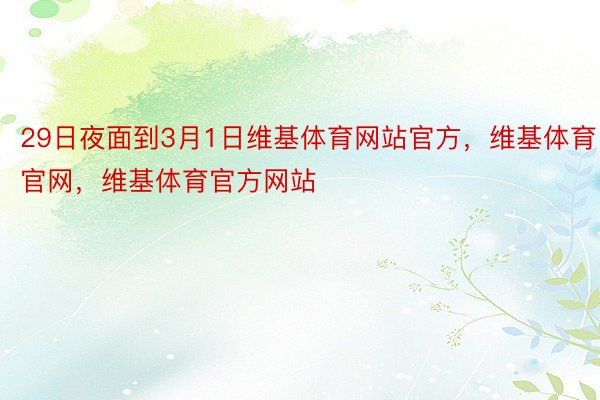 29日夜面到3月1日维基体育网站官方，维基体育官网，维基体育官方网站